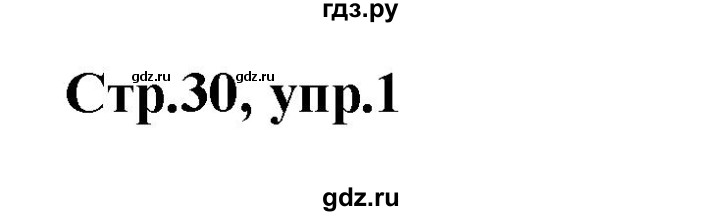 гдз.ру

gdz.ru gdz.ru

Стр.30, упр.1

gdz.ru